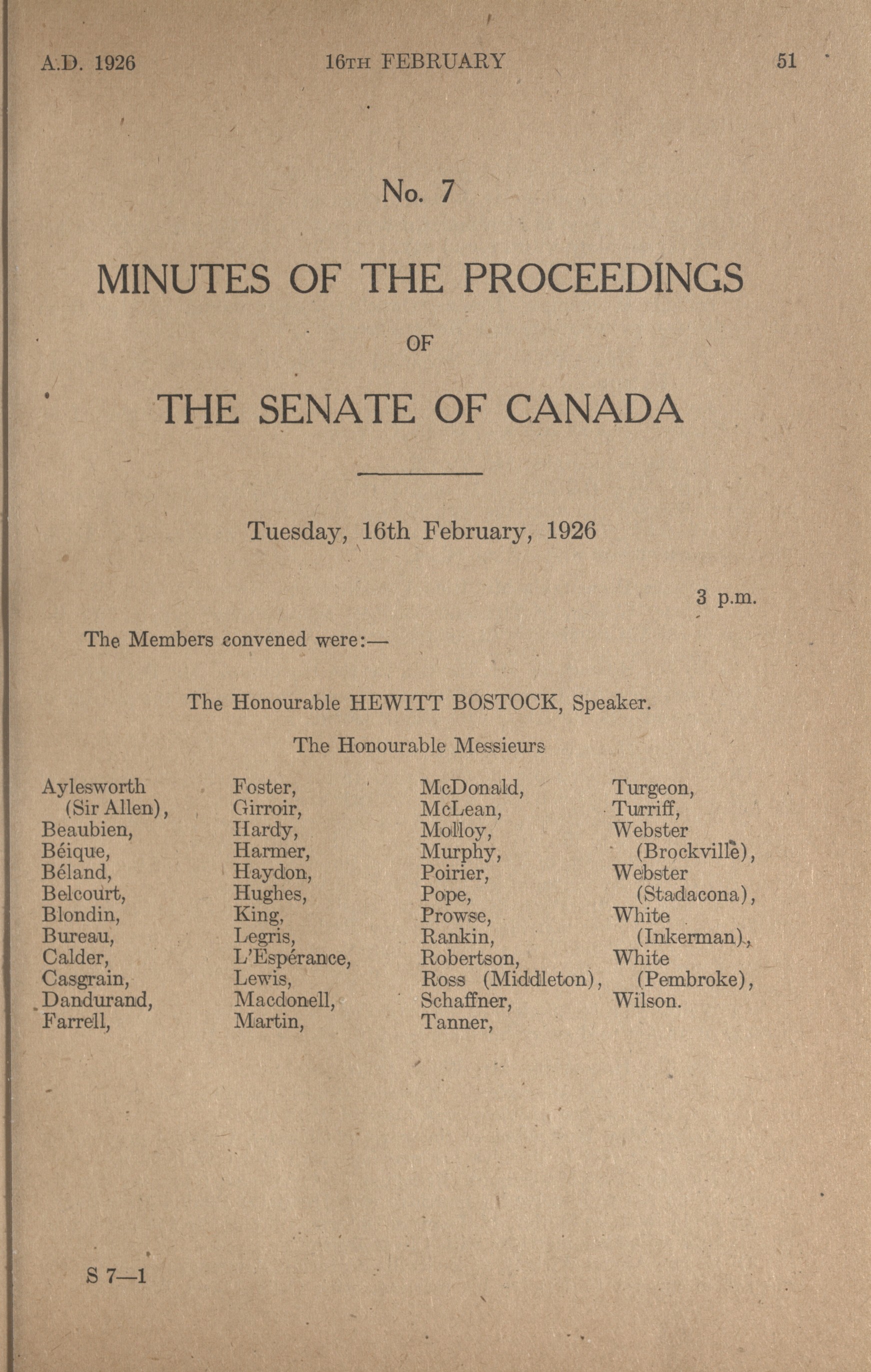 A.D. 1926 16TH FEBRUARY 51

No. 7

MINUTES OF THE PROCEEDINGS

OF

THE SENATE OF CANADA

Tuesday, 16th February, 1926

3 p.m.

The Members convened were:—

The Honourable HEWITT BOSTOCK, Speaker.

The Honourable Messieurs

Aylesworth (Sir Allen),
Beaubien,
Béique,
Béland,
Belcourt,
Blondin,
Bureau,
Calder,
Casgrain,
Dandurand,
Farrell,

Foster,
Girroir,
Hardy,
Harmer,
Haydon,
Hughes,
King,
Legris,
L'Espérance,
Lewis,
Macdonell,
Martin,

McDonald,
McLean,
Molloy,
Murphy,
Poirier,
Pope,
Prowse,
Rankin,
Robertson,
Ross (Middleton),
Schaffner,
Tanner,

Turgeon,
Turriff,
Webster (Brockville),
Webster (Stadacona),
White (Inkerman),
White (Pembroke),
Wilson.

S 7—1